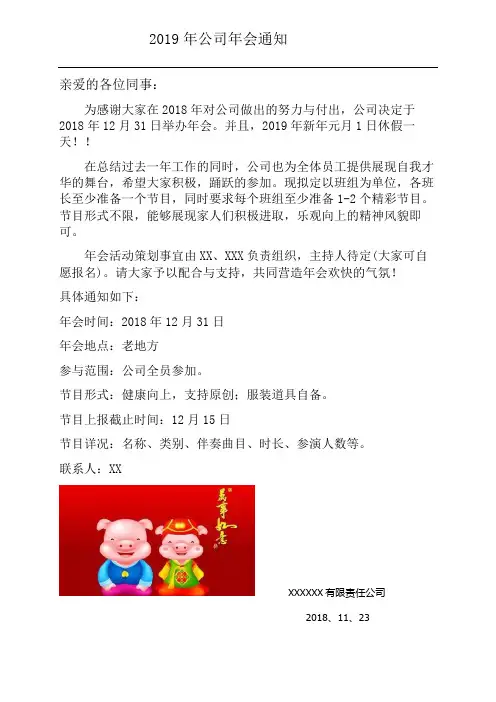 2019 年公司年会通知

亲爱的各位同事：

为感谢大家在 2018 年对公司做出的努力与付出，公司决定于 2018 年 12 月 31 日举办年会。并且，2019 年新年元月 1 日休假一天！！

在总结过去一年工作的同时，公司也为全体员工提供展现自我才华的舞台，希望大家积极，踊跃的参加。现拟定以班组为单位，各班长至少准备一个节目，同时要求每个班组至少准备 1-2 个精彩节目。节目形式不限，能够展现家人们积极进取，乐观向上的精神风貌即可。

年会活动策划事宜由 XX、XXX 负责组织，主持人待定(大家可自愿报名)。请大家予以配合与支持，共同营造年会欢快的气氛！

具体通知如下：

年会时间：2018 年 12 月 31 日

年会地点：老地方

参与范围：公司全员参加。

节目形式：健康向上，支持原创；服装道具自备。

节目上报截止时间：12 月 15 日

节目详况：名称、类别、伴奏曲目、时长、参演人数等。

联系人：XX

万事如意

XXXXXX 有限责任公司

2018、11、23